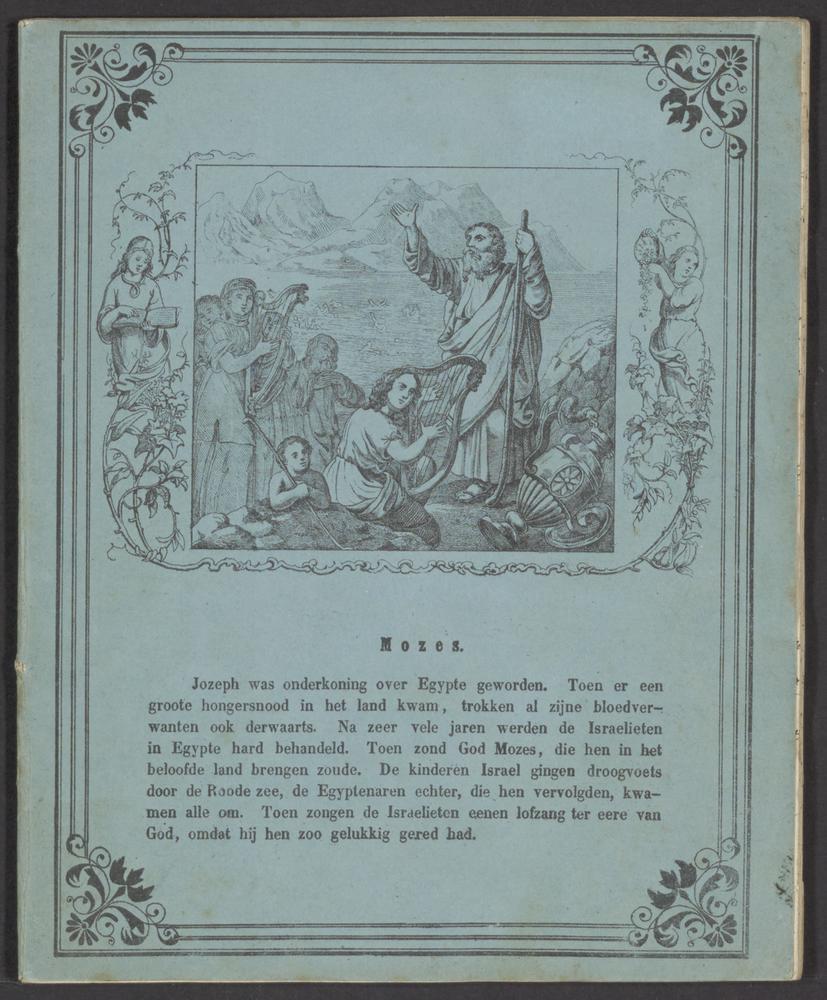 Mozes.

Jozeph was onderkoning over Egypte geworden. Toen er een groote hongersnood in het land kwam, trokken al zijne bloedverwanten ook derwaarts. Na zeer vele jaren werden de Israelieten in Egypte hard behandeld. Toen zond God Mozes, die hen in het beloofde land brengen zoude. De kinderen Israel gingen droogvoets door de Roode zee, de Egyptenaren echter, die hen vervolgden, kwamen alle om. Toen zongen de Israelieten eenen lofzang ter eere van God, omdat hij hen zoo gelukkig gered had.